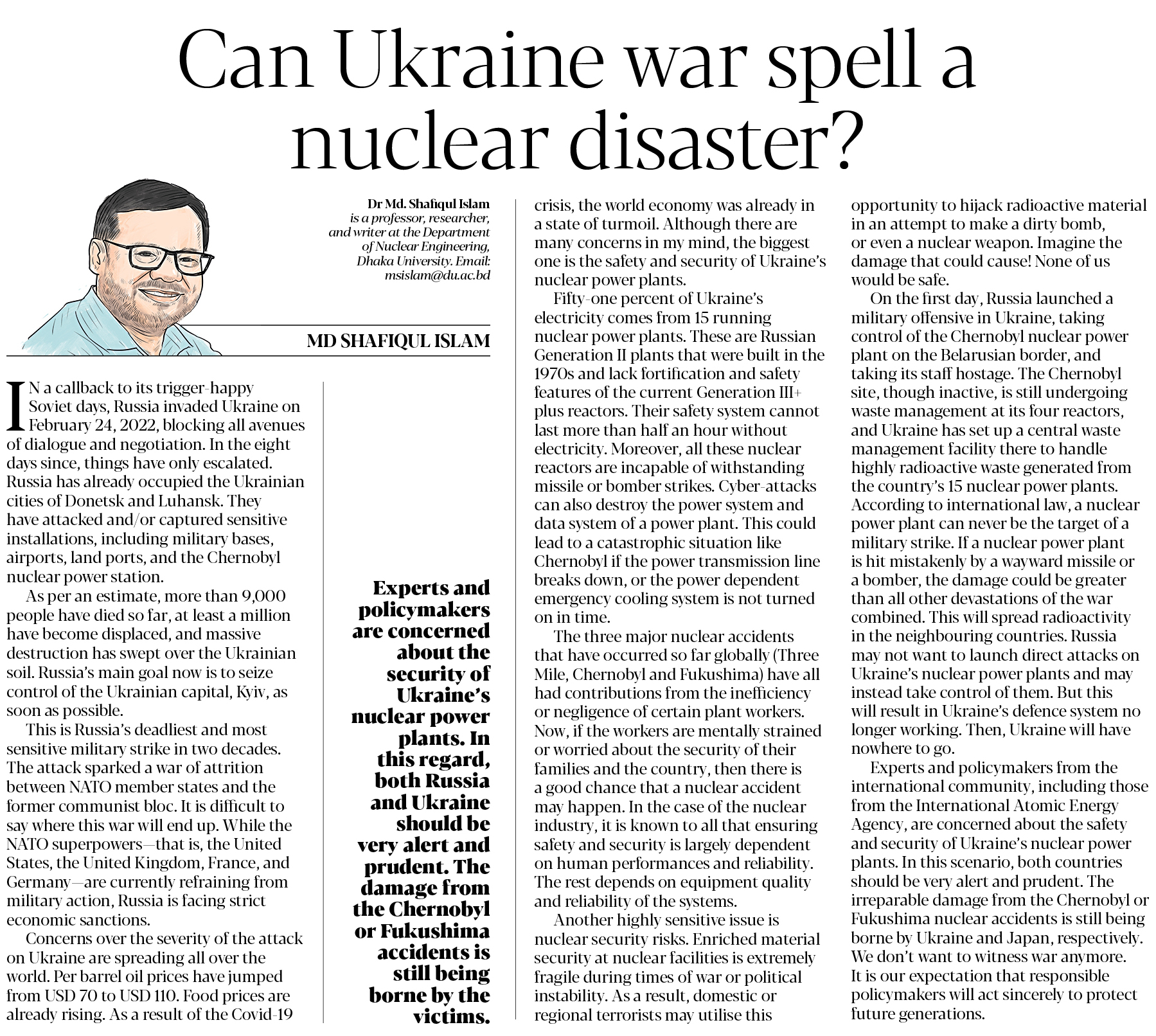 Can Ukraine war spell a nuclear disaster?

Dr Md. Shafiqul Islam is a professor, researcher, and writer at the Department of Nuclear Engineering, Dhaka University. Email: msislam@du.ac.bd

MD SHAFIQUL ISLAM

IN a callback to its trigger-happy Soviet days, Russia invaded Ukraine on February 24, 2022, blocking all avenues of dialogue and negotiation. In the eight days since, things have only escalated. Russia has already occupied the Ukrainian cities of Donetsk and Luhansk. They have attacked and/or captured sensitive installations, including military bases, airports, land ports, and the Chernobyl nuclear power station.

As per an estimate, more than 9,000 people have died so far, at least a million have become displaced, and massive destruction has swept over the Ukrainian soil. Russia's main goal now is to seize control of the Ukrainian capital, Kyiv, as soon as possible.

This is Russia's deadliest and most sensitive military strike in two decades. The attack sparked a war of attrition between NATO member states and the former communist bloc. It is difficult to say where this war will end up. While the NATO superpowers—that is, the United States, the United Kingdom, France, and Germany—are currently refraining from military action, Russia is facing strict economic sanctions.

Concerns over the severity of the attack on Ukraine are spreading all over the world. Per barrel oil prices have jumped from USD 70 to USD 110. Food prices are already rising. As a result of the Covid-19

Experts and policymakers are concerned about the security of Ukraine's nuclear power plants. In this regard, both Russia and Ukraine should be very alert and prudent. The damage from the Chernobyl or Fukushima accidents is still being borne by the victims.

crisis, the world economy was already in a state of turmoil. Although there are many concerns in my mind, the biggest one is the safety and security of Ukraine's nuclear power plants.

Fifty-one percent of Ukraine's electricity comes from 15 running nuclear power plants. These are Russian Generation II plants that were built in the 1970s and lack fortification and safety features of the current Generation III+ plus reactors. Their safety system cannot last more than half an hour without electricity. Moreover, all these nuclear reactors are incapable of withstanding missile or bomber strikes. Cyber-attacks can also destroy the power system and data system of a power plant. This could lead to a catastrophic situation like Chernobyl if the power transmission line breaks down, or the power dependent emergency cooling system is not turned on in time.

The three major nuclear accidents that have occurred so far globally (Three Mile, Chernobyl and Fukushima) have all had contributions from the inefficiency or negligence of certain plant workers. Now, if the workers are mentally strained or worried about the security of their families and the country, then there is a good chance that a nuclear accident may happen. In the case of the nuclear industry, it is known to all that ensuring safety and security is largely dependent on human performances and reliability. The rest depends on equipment quality and reliability of the systems.

Another highly sensitive issue is nuclear security risks. Enriched material security at nuclear facilities is extremely fragile during times of war or political instability. As a result, domestic or regional terrorists may utilise this opportunity to hijack radioactive material in an attempt to make a dirty bomb, or even a nuclear weapon. Imagine the damage that could cause! None of us would be safe.

On the first day, Russia launched a military offensive in Ukraine, taking control of the Chernobyl nuclear power plant on the Belarusian border, and taking its staff hostage. The Chernobyl site, though inactive, is still undergoing waste management at its four reactors, and Ukraine has set up a central waste management facility there to handle highly radioactive waste generated from the country's 15 nuclear power plants. According to international law, a nuclear power plant can never be the target of a military strike. If a nuclear power plant is hit mistakenly by a wayward missile or a bomber, the damage could be greater than all other devastations of the war combined. This will spread radioactivity in the neighbouring countries. Russia may not want to launch direct attacks on Ukraine's nuclear power plants and may instead take control of them. But this will result in Ukraine's defence system no longer working. Then, Ukraine will have nowhere to go.

Experts and policymakers from the international community, including those from the International Atomic Energy Agency, are concerned about the safety and security of Ukraine's nuclear power plants. In this scenario, both countries should be very alert and prudent. The irreparable damage from the Chernobyl or Fukushima nuclear accidents is still being borne by Ukraine and Japan, respectively. We don't want to witness war anymore. It is our expectation that responsible policymakers will act sincerely to protect future generations.